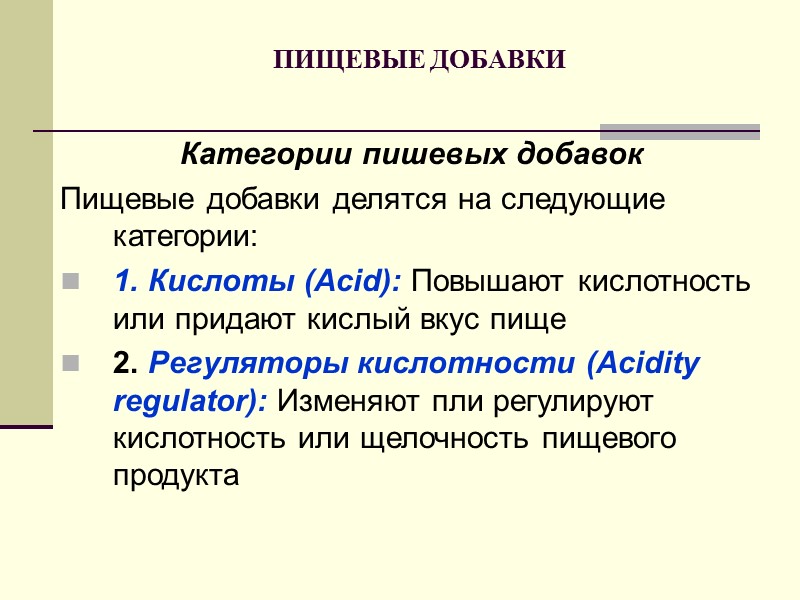 ПИЩЕВЫЕ ДОБАВКИ

Категории пишевых добавок

Пищевые добавки делятся на следующие категории:

1. Кислоты (Acid): Повышают кислотность или придают кислый вкус пище

2. Регуляторы кислотности (Acidity regulator): Изменяют пли регулируют кислотность или щелочность пищевого продукта